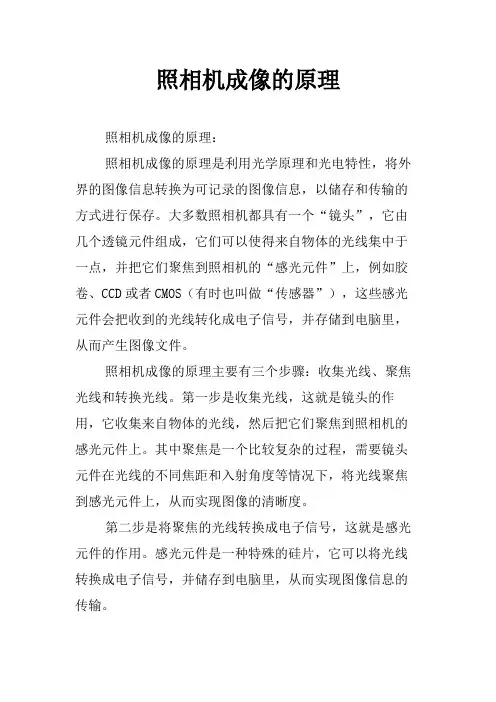 照相机成像的原理

照相机成像的原理：

照相机成像的原理是利用光学原理和光电特性，将外界的图像信息转换为可记录的图像信息，以储存和传输的方式进行保存。大多数照相机都具有一个“镜头”，它由几个透镜元件组成，它们可以使得来自物体的光线集中于一点，并把它们聚焦到照相机的“感光元件”上，例如胶卷、CCD或者CMOS（有时也叫做“传感器”），这些感光元件会把收到的光线转化成电子信号，并存储到电脑里，从而产生图像文件。

照相机成像的原理主要有三个步骤：收集光线、聚焦光线和转换光线。第一步是收集光线，这就是镜头的作用，它收集来自物体的光线，然后把它们聚焦到照相机的感光元件上。其中聚焦是一个比较复杂的过程，需要镜头元件在光线的不同焦距和入射角度等情况下，将光线聚焦到感光元件上，从而实现图像的清晰度。

第二步是将聚焦的光线转换成电子信号，这就是感光元件的作用。感光元件是一种特殊的硅片，它可以将光线转换成电子信号，并储存到电脑里，从而实现图像信息的传输。